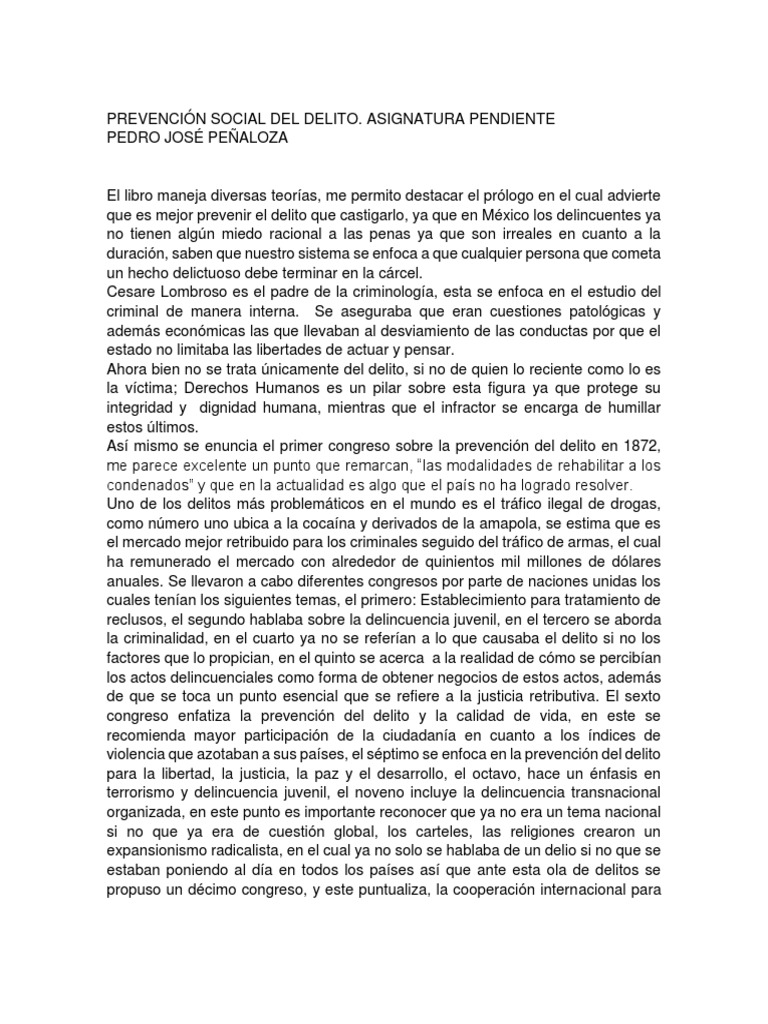 PREVENCIÓN SOCIAL DEL DELITO. ASIGNATURA PENDIENTE
PEDRO JOSÉ PEÑALOZA

El libro maneja diversas teorías, me permito destacar el prólogo en el cual advierte que es mejor prevenir el delito que castigarlo, ya que en México los delincuentes ya no tienen algún miedo racional a las penas ya que son irreales en cuanto a la duración, saben que nuestro sistema se enfoca a que cualquier persona que cometa un hecho delictuoso debe terminar en la cárcel.
Cesare Lombroso es el padre de la criminología, esta se enfoca en el estudio del criminal de manera interna. Se aseguraba que eran cuestiones patológicas y además económicas las que llevaban al desviamiento de las conductas por que el estado no limitaba las libertades de actuar y pensar.
Ahora bien no se trata únicamente del delito, si no de quien lo reciente como lo es la víctima; Derechos Humanos es un pilar sobre esta figura ya que protege su integridad y dignidad humana, mientras que el infractor se encarga de humillar estos últimos.
Así mismo se enuncia el primer congreso sobre la prevención del delito en 1872, me parece excelente un punto que remarcan, "las modalidades de rehabilitar a los condenados" y que en la actualidad es algo que el país no ha logrado resolver.
Uno de los delitos más problemáticos en el mundo es el tráfico ilegal de drogas, como número uno ubica a la cocaína y derivados de la amapola, se estima que es el mercado mejor retribuido para los criminales seguido del tráfico de armas, el cual ha remunerado el mercado con alrededor de quinientos mil millones de dólares anuales. Se llevaron a cabo diferentes congresos por parte de naciones unidas los cuales tenían los siguientes temas, el primero: Establecimiento para tratamiento de reclusos, el segundo hablaba sobre la delincuencia juvenil, en el tercero se aborda la criminalidad, en el cuarto ya no se referían a lo que causaba el delito si no los factores que lo propician, en el quinto se acerca a la realidad de cómo se percibían los actos delincuenciales como forma de obtener negocios de estos actos, además de que se toca un punto esencial que se refiere a la justicia retributiva. El sexto congreso enfatiza la prevención del delito y la calidad de vida, en este se recomienda mayor participación de la ciudadanía en cuanto a los índices de violencia que azotaban a sus países, el séptimo se enfoca en la prevención del delito para la libertad, la justicia, la paz y el desarrollo, el octavo, hace un énfasis en terrorismo y delincuencia juvenil, el noveno incluye la delincuencia transnacional organizada, en este punto es importante reconocer que ya no era un tema nacional si no que ya era de cuestión global, los carteles, las religiones crearon un expansionismo radicalista, en el cual ya no solo se hablaba de un delio si no que se estaban poniendo al día en todos los países así que ante esta ola de delitos se propuso un décimo congreso, y este puntualiza, la cooperación internacional para